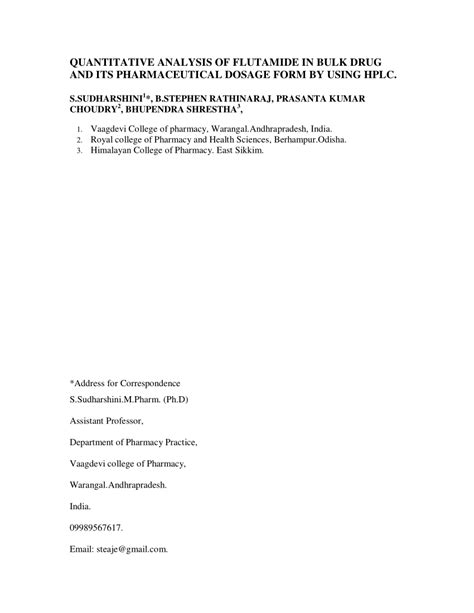 QUANTITATIVE ANALYSIS OF FLUTAMIDE IN BULK DRUG AND ITS PHARMACEUTICAL DOSAGE FORM BY USING HPLC.

S.SUDHARSHINI$^{1}$*, B.STEPHEN RATHINARAJ, PRASANTA KUMAR CHOUDRY$^{2}$, BHUPENDRA SHRESTHA$^{3}$,

1. Vaagdevi College of pharmacy, Warangal.Andhrapradesh, India.
2. Royal college of Pharmacy and Health Sciences, Berhampur.Odisha.
3. Himalayan College of Pharmacy. East Sikkim.

*Address for Correspondence

S.Sudharshini.M.Pharm. (Ph.D)

Assistant Professor,

Department of Pharmacy Practice,

Vaagdevi college of Pharmacy,

Warangal.Andhrapradesh.

India.

09989567617.

Email: steaje@gmail.com.